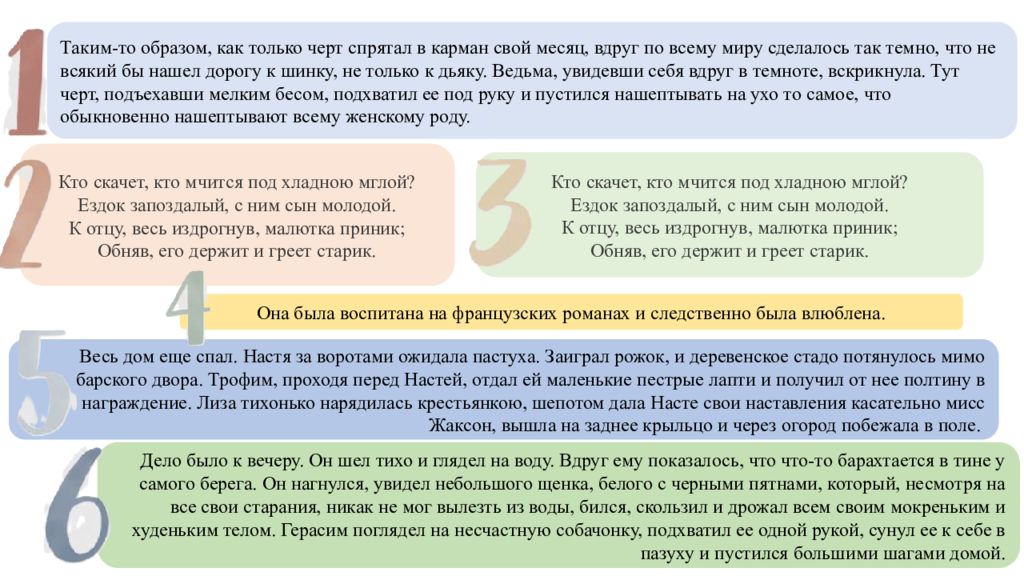 1

Таким-то образом, как только черт спрятал в карман свой месяц, вдруг по всему миру сделалось так темно, что не всякий бы нашел дорогу к шинку, не только к дьяку. Ведьма, увидевши себя вдруг в темноте, вскрикнула. Тут черт, подъехавши мелким бесом, подхватил ее под руку и пустился нашептывать на ухо то самое, что обыкновенно нашептывают всему женскому роду.

2

Кто скачет, кто мчится под хладною мглой?
Ездок запоздалый, с ним сын молодой.
К отцу, весь издрогнув, малютка приник;
Обняв, его держит и греет старик.

3

Кто скачет, кто мчится под хладною мглой?
Ездок запоздалый, с ним сын молодой.
К отцу, весь издрогнув, малютка приник;
Обняв, его держит и греет старик.

4

Она была воспитана на французских романах и следственно была влюблена.

5

Весь дом еще спал. Настя за воротами ожидала пастуха. Заиграл рожок, и деревенское стадо потянулось мимо барского двора. Трофим, проходя перед Настей, отдал ей маленькие пестрые лапти и получил от нее полтину в награждение. Лиза тихонько нарядилась крестьянкою, шепотом дала Насте свои наставления касательно мисс Жаксон, вышла на заднее крыльцо и через огород побежала в поле.

6

Дело было к вечеру. Он шел тихо и глядел на воду. Вдруг ему показалось, что что-то барахтается в тине у самого берега. Он нагнулся, увидел небольшого щенка, белого с черными пятнами, который, несмотря на все свои старания, никак не мог вылезть из воды, бился, скользил и дрожал всем своим мокреньким и худеньким телом. Герасим поглядел на несчастную собачонку, подхватил ее одной рукой, сунул ее к себе в пазуху и пустился большими шагами домой.